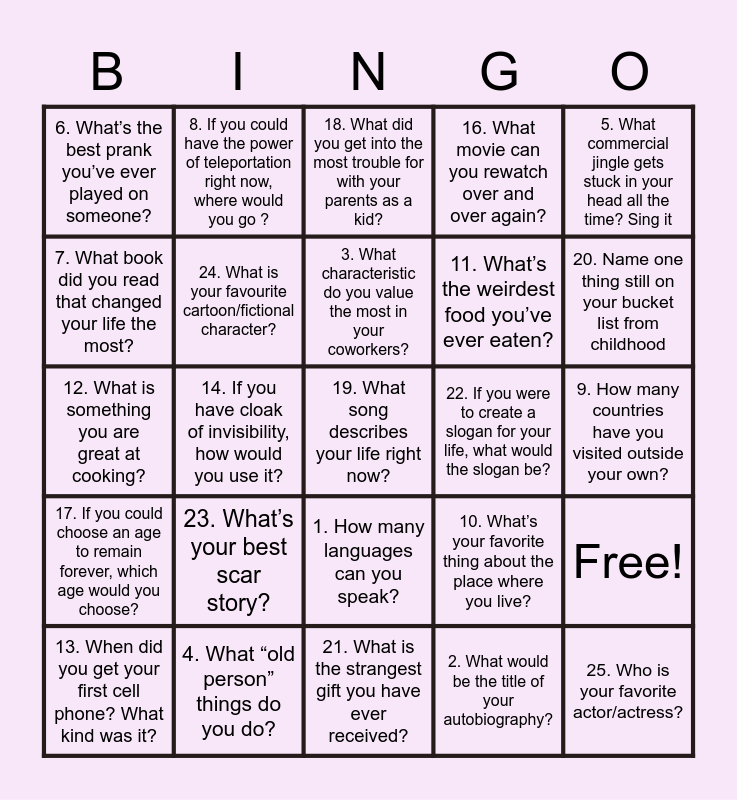 | B | I | N | G | O |
|---|---|---|---|---|
| 6. What's the best prank you've ever played on someone? | 8. If you could have the power of teleportation right now, where would you go ? | 18. What did you get into the most trouble for with your parents as a kid? | 16. What movie can you rewatch over and over again? | 5. What commercial jingle gets stuck in your head all the time? Sing it |
| 7. What book did you read that changed your life the most? | 24. What is your favourite cartoon/fictional character? | 3. What characteristic do you value the most in your coworkers? | 11. What's the weirdest food you've ever eaten? | 20. Name one thing still on your bucket list from childhood |
| 12. What is something you are great at cooking? | 14. If you have cloak of invisibility, how would you use it? | 19. What song describes your life right now? | 22. If you were to create a slogan for your life, what would the slogan be? | 9. How many countries have you visited outside your own? |
| 17. If you could choose an age to remain forever, which age would you choose? | 23. What's your best scar story? | 1. How many languages can you speak? | 10. What's your favorite thing about the place where you live? | Free! |
| 13. When did you get your first cell phone? What kind was it? | 4. What "old person" things do you do? | 21. What is the strangest gift you have ever received? | 2. What would be the title of your autobiography? | 25. Who is your favorite actor/actress? |